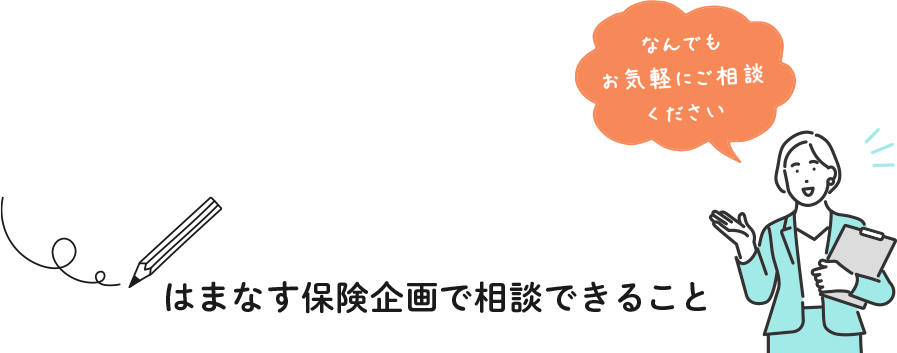 なんでも
お気軽にご相談
ください

はまなす保険企画で相談できること